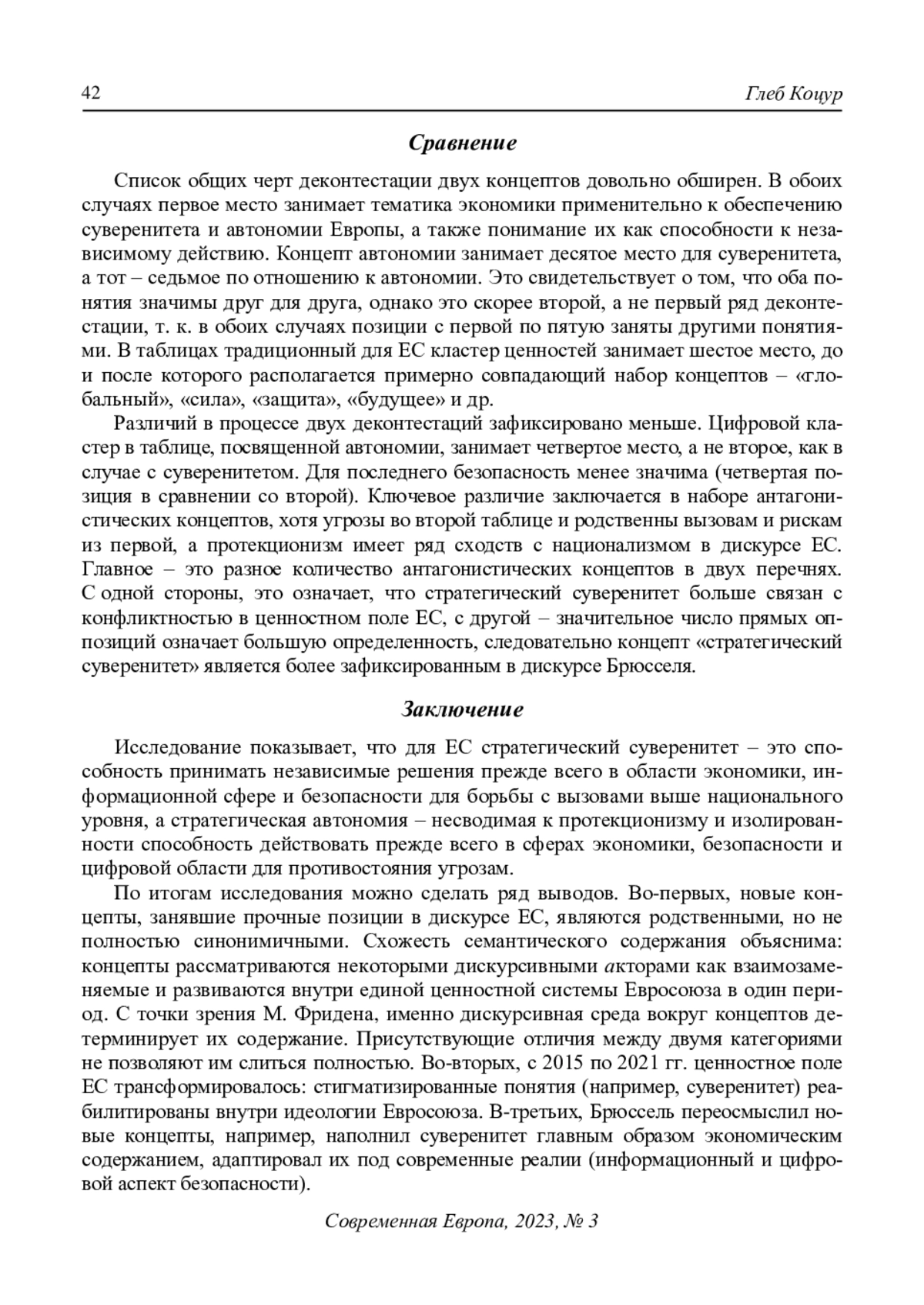 42 Глеб Коцур

Сравнение

Список общих черт деконтестации двух концептов довольно обширен. В обоих случаях первое место занимает тематика экономики применительно к обеспечению суверенитета и автономии Европы, а также понимание их как способности к независимому действию. Концепт автономии занимает десятое место для суверенитета, а тот – седьмое по отношению к автономии. Это свидетельствует о том, что оба понятия значимы друг для друга, однако это скорее второй, а не первый ряд деконтестации, т. к. в обоих случаях позиции с первой по пятую заняты другими понятиями. В таблицах традиционный для ЕС кластер ценностей занимает шестое место, до и после которого располагается примерно совпадающий набор концептов – «глобальный», «сила», «защита», «будущее» и др.

Различий в процессе двух деконтестаций зафиксировано меньше. Цифровой кластер в таблице, посвященной автономии, занимает четвертое место, а не второе, как в случае с суверенитетом. Для последнего безопасность менее значима (четвертая позиция в сравнении со второй). Ключевое различие заключается в наборе антагонистических концептов, хотя угрозы во второй таблице и родственны вызовам и рискам из первой, а протекционизм имеет ряд сходств с национализмом в дискурсе ЕС. Главное – это разное количество антагонистических концептов в двух перечнях. С одной стороны, это означает, что стратегический суверенитет больше связан с конфликтностью в ценностном поле ЕС, с другой – значительное число прямых оппозиций означает большую определенность, следовательно концепт «стратегический суверенитет» является более зафиксированным в дискурсе Брюсселя.

Заключение

Исследование показывает, что для ЕС стратегический суверенитет – это способность принимать независимые решения прежде всего в области экономики, информационной сфере и безопасности для борьбы с вызовами выше национального уровня, а стратегическая автономия – несводимая к протекционизму и изолированности способность действовать прежде всего в сферах экономики, безопасности и цифровой области для противостояния угрозам.

По итогам исследования можно сделать ряд выводов. Во-первых, новые концепты, занявшие прочные позиции в дискурсе ЕС, являются родственными, но не полностью синонимичными. Схожесть семантического содержания объяснима: концепты рассматриваются некоторыми дискурсивными акторами как взаимозаменяемые и развиваются внутри единой ценностной системы Евросоюза в один период. С точки зрения М. Фридена, именно дискурсивная среда вокруг концептов детерминирует их содержание. Присутствующие отличия между двумя категориями не позволяют им слиться полностью. Во-вторых, с 2015 по 2021 гг. ценностное поле ЕС трансформировалось: стигматизированные понятия (например, суверенитет) реабилитированы внутри идеологии Евросоюза. В-третьих, Брюссель переосмыслил новые концепты, например, наполнил суверенитет главным образом экономическим содержанием, адаптировал их под современные реалии (информационный и цифровой аспект безопасности).

Современная Европа, 2023, № 3